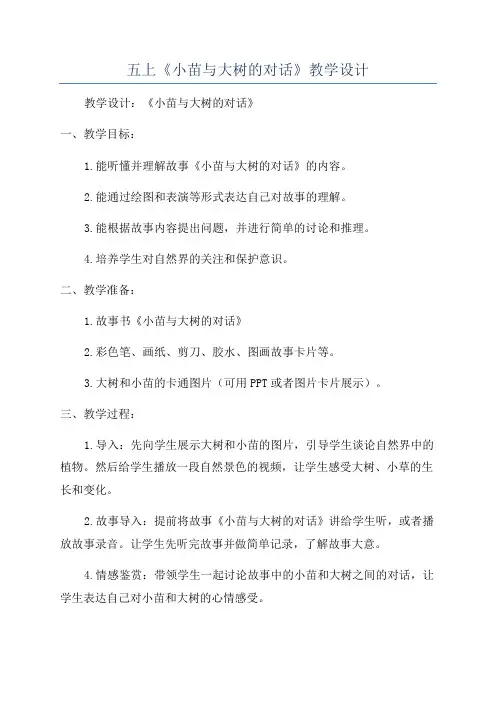 五上《小苗与大树的对话》教学设计

教学设计：《小苗与大树的对话》

一、教学目标：

1.能听懂并理解故事《小苗与大树的对话》的内容。

2.能通过绘图和表演等形式表达自己对故事的理解。

3.能根据故事内容提出问题，并进行简单的讨论和推理。

4.培养学生对自然界的关注和保护意识。

二、教学准备：

1.故事书《小苗与大树的对话》

2.彩色笔、画纸、剪刀、胶水、图画故事卡片等。

3.大树和小苗的卡通图片（可用PPT或者图片卡片展示）。

三、教学过程：

1.导入：先向学生展示大树和小苗的图片，引导学生谈论自然界中的植物。然后给学生播放一段自然景色的视频，让学生感受大树、小草的生长和变化。

2.故事导入：提前将故事《小苗与大树的对话》讲给学生听，或者播放故事录音。让学生先听完故事并做简单记录，了解故事大意。

4.情感鉴赏：带领学生一起讨论故事中的小苗和大树之间的对话，让学生表达自己对小苗和大树的心情感受。